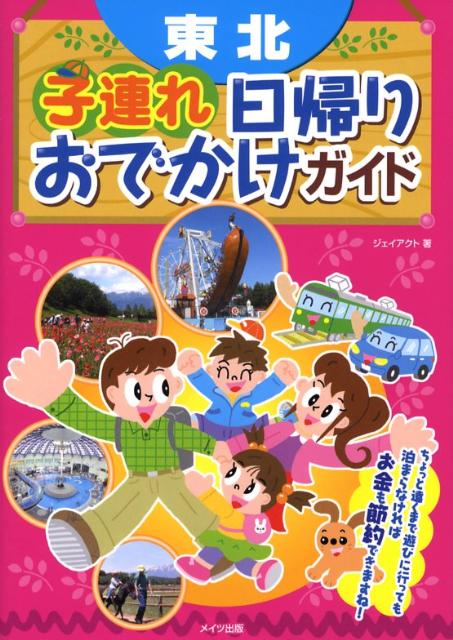 東北
子連れ 日帰り おでかけガイド

ジェイアクト 著

ちょっと遠くまで遊びに行っても
泊まらなければ
お金も節約できますね!

メイツ出版